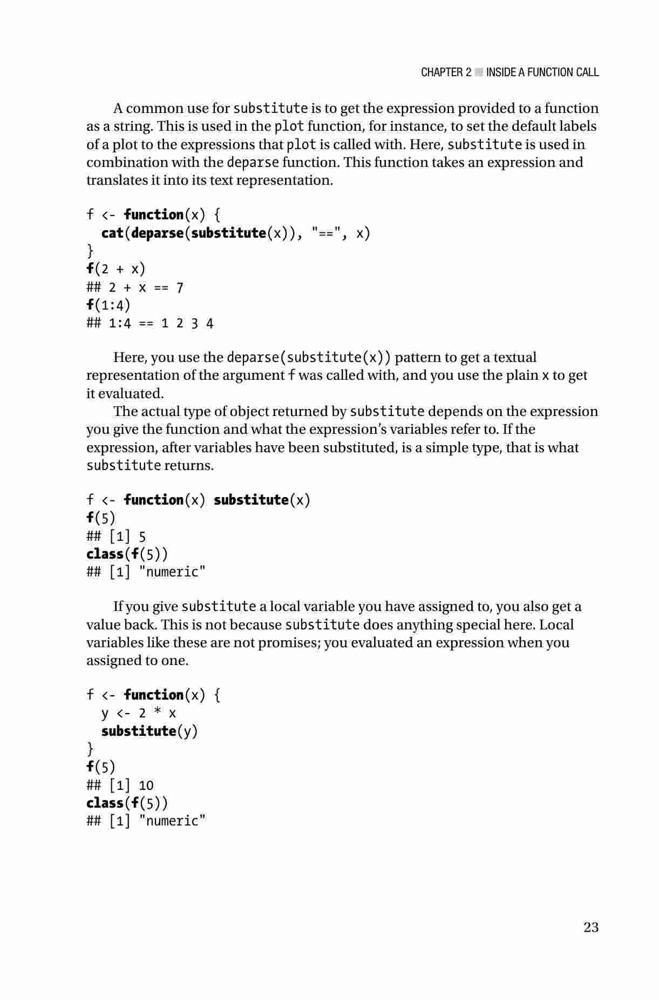 CHAPTER 2 ■ INSIDE A FUNCTION CALL

A common use for substitute is to get the expression provided to a function as a string. This is used in the plot function, for instance, to set the default labels of a plot to the expressions that plot is called with. Here, substitute is used in combination with the deparse function. This function takes an expression and translates it into its text representation.

f <- function(x) {
  cat(deparse(substitute(x)), "==", x)
}
f(2 + x)
## 2 + x == 7
f(1:4)
## 1:4 == 1 2 3 4

Here, you use the deparse(substitute(x)) pattern to get a textual representation of the argument f was called with, and you use the plain x to get it evaluated.

The actual type of object returned by substitute depends on the expression you give the function and what the expression's variables refer to. If the expression, after variables have been substituted, is a simple type, that is what substitute returns.

f <- function(x) substitute(x)
f(5)
## [1] 5
class(f(5))
## [1] "numeric"

If you give substitute a local variable you have assigned to, you also get a value back. This is not because substitute does anything special here. Local variables like these are not promises; you evaluated an expression when you assigned to one.

f <- function(x) {
  y <- 2 * x
  substitute(y)
}
f(5)
## [1] 10
class(f(5))
## [1] "numeric"

23